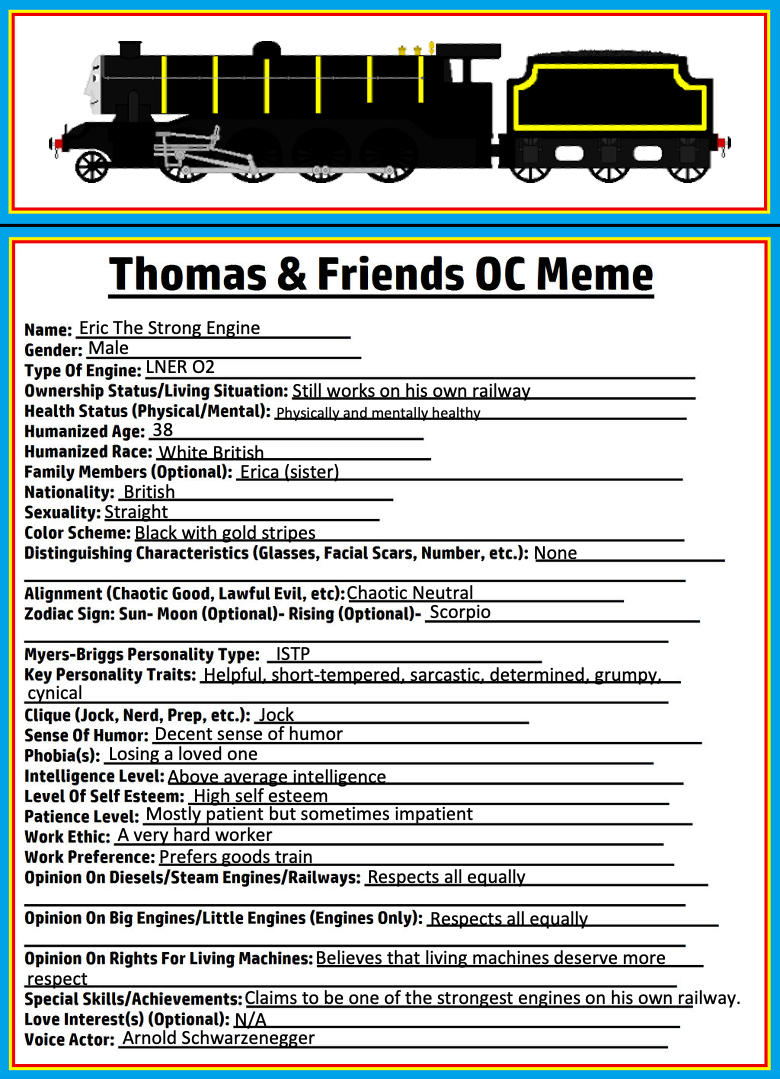 Thomas & Friends OC Meme

Name: Eric The Strong Engine
Gender: Male
Type Of Engine: LNER O2
Ownership Status/Living Situation: Still works on his own railway
Health Status (Physical/Mental): Physically and mentally healthy
Humanized Age: 38
Humanized Race: White British
Family Members (Optional): Erica (sister)
Nationality: British
Sexuality: Straight
Color Scheme: Black with gold stripes
Distinguishing Characteristics (Glasses, Facial Scars, Number, etc.): None
Alignment (Chaotic Good, Lawful Evil, etc): Chaotic Neutral
Zodiac Sign: Sun- Moon (Optional)- Rising (Optional)- Scorpio
Myers-Briggs Personality Type: ISTP
Key Personality Traits: Helpful, short-tempered, sarcastic, determined, grumpy, cynical
Clique (Jock, Nerd, Prep, etc.): Jock
Sense Of Humor: Decent sense of humor
Phobia(s): Losing a loved one
Intelligence Level: Above average intelligence
Level Of Self Esteem: High self esteem
Patience Level: Mostly patient but sometimes impatient
Work Ethic: A very hard worker
Work Preference: Prefers goods train
Opinion On Diesels/Steam Engines/Railways: Respects all equally
Opinion On Big Engines/Little Engines (Engines Only): Respects all equally
Opinion On Rights For Living Machines: Believes that living machines deserve more respect
Special Skills/Achievements: Claims to be one of the strongest engines on his own railway.
Love Interest(s) (Optional): N/A
Voice Actor: Arnold Schwarzenegger